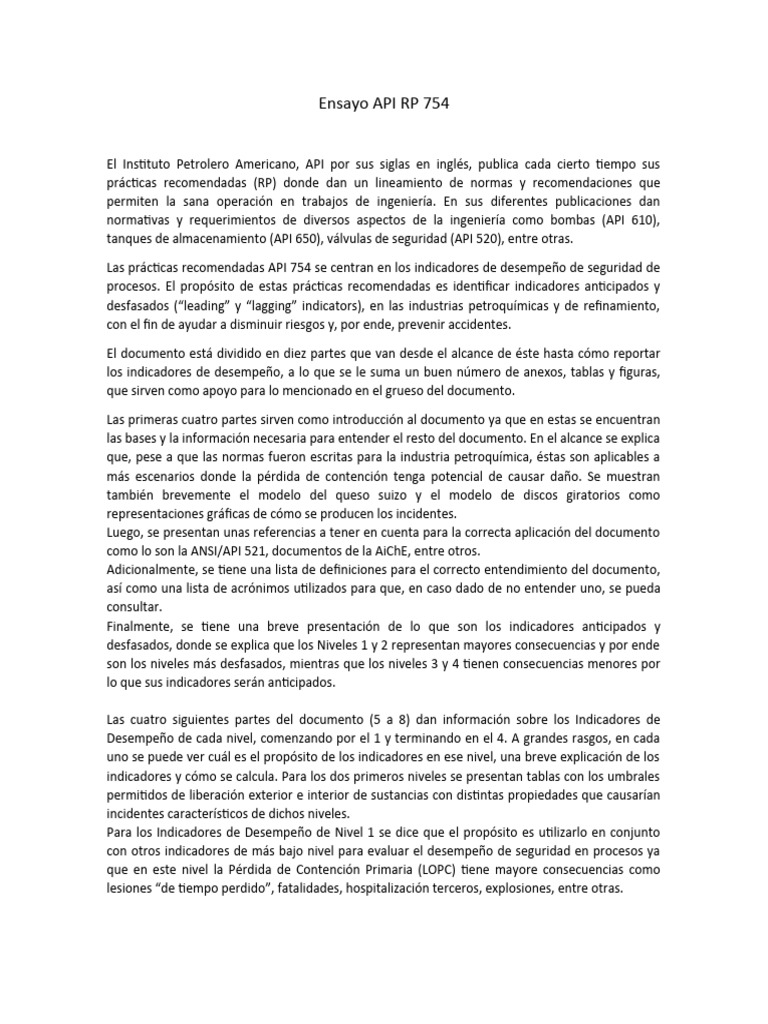 Ensayo API RP 754

El Instituto Petrolero Americano, API por sus siglas en inglés, publica cada cierto tiempo sus prácticas recomendadas (RP) donde dan un lineamiento de normas y recomendaciones que permiten la sana operación en trabajos de ingeniería. En sus diferentes publicaciones dan normativas y requerimientos de diversos aspectos de la ingeniería como bombas (API 610), tanques de almacenamiento (API 650), válvulas de seguridad (API 520), entre otras.

Las prácticas recomendadas API 754 se centran en los indicadores de desempeño de seguridad de procesos. El propósito de estas prácticas recomendadas es identificar indicadores anticipados y desfasados ("leading" y "lagging" indicators), en las industrias petroquímicas y de refinamiento, con el fin de ayudar a disminuir riesgos y, por ende, prevenir accidentes.

El documento está dividido en diez partes que van desde el alcance de éste hasta cómo reportar los indicadores de desempeño, a lo que se le suma un buen número de anexos, tablas y figuras, que sirven como apoyo para lo mencionado en el grueso del documento.

Las primeras cuatro partes sirven como introducción al documento ya que en estas se encuentran las bases y la información necesaria para entender el resto del documento. En el alcance se explica que, pese a que las normas fueron escritas para la industria petroquímica, éstas son aplicables a más escenarios donde la pérdida de contención tenga potencial de causar daño. Se muestran también brevemente el modelo del queso suizo y el modelo de discos giratorios como representaciones gráficas de cómo se producen los incidentes.
Luego, se presentan unas referencias a tener en cuenta para la correcta aplicación del documento como lo son la ANSI/API 521, documentos de la AiChE, entre otros.
Adicionalmente, se tiene una lista de definiciones para el correcto entendimiento del documento, así como una lista de acrónimos utilizados para que, en caso dado de no entender uno, se pueda consultar.
Finalmente, se tiene una breve presentación de lo que son los indicadores anticipados y desfasados, donde se explica que los Niveles 1 y 2 representan mayores consecuencias y por ende son los niveles más desfasados, mientras que los niveles 3 y 4 tienen consecuencias menores por lo que sus indicadores serán anticipados.

Las cuatro siguientes partes del documento (5 a 8) dan información sobre los Indicadores de Desempeño de cada nivel, comenzando por el 1 y terminando en el 4. A grandes rasgos, en cada uno se puede ver cuál es el propósito de los indicadores en ese nivel, una breve explicación de los indicadores y cómo se calcula. Para los dos primeros niveles se presentan tablas con los umbrales permitidos de liberación exterior e interior de sustancias con distintas propiedades que causarían incidentes característicos de dichos niveles.
Para los Indicadores de Desempeño de Nivel 1 se dice que el propósito es utilizarlo en conjunto con otros indicadores de más bajo nivel para evaluar el desempeño de seguridad en procesos ya que en este nivel la Pérdida de Contención Primaria (LOPC) tiene mayore consecuencias como lesiones "de tiempo perdido", fatalidades, hospitalización terceros, explosiones, entre otras.